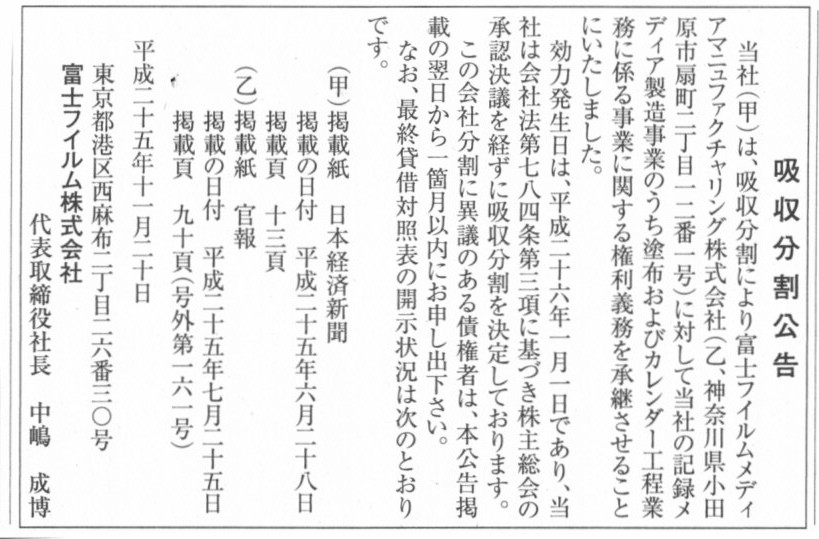 吸収分割公告

当社(甲)は、吸収分割により富士フイルムメディアマニュファクチャリング株式会社(乙、神奈川県小田原市扇町二丁目一二番一号)に対して当社の記録メディア製造事業のうち塗布およびカレンダー工程業務に係る事業に関する権利義務を承継させることにいたしました。

効力発生日は、平成二十六年一月一日であり、当社は会社法第七八四条第三項に基づき株主総会の承認決議を経ずに吸収分割を決定しております。

この会社分割に異議のある債権者は、本公告掲載の翌日から一箇月以内にお申し出下さい。

なお、最終貸借対照表の開示状況は次のとおりです。

(甲)掲載紙　日本経済新聞
掲載の日付　平成二十五年六月二十八日
掲載頁　十三頁

(乙)掲載紙　官報
掲載の日付　平成二十五年七月二十五日
掲載頁　九十頁(号外第一六一号)

平成二十五年十一月二十日

東京都港区西麻布二丁目二六番三〇号
富士フイルム株式会社
代表取締役社長　中嶋　成博